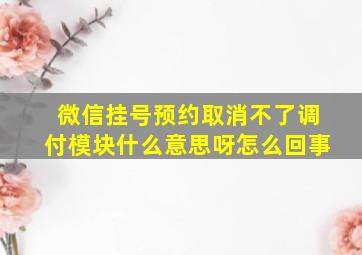 微信挂号预约取消不了调付模块什么意思呀怎么回事